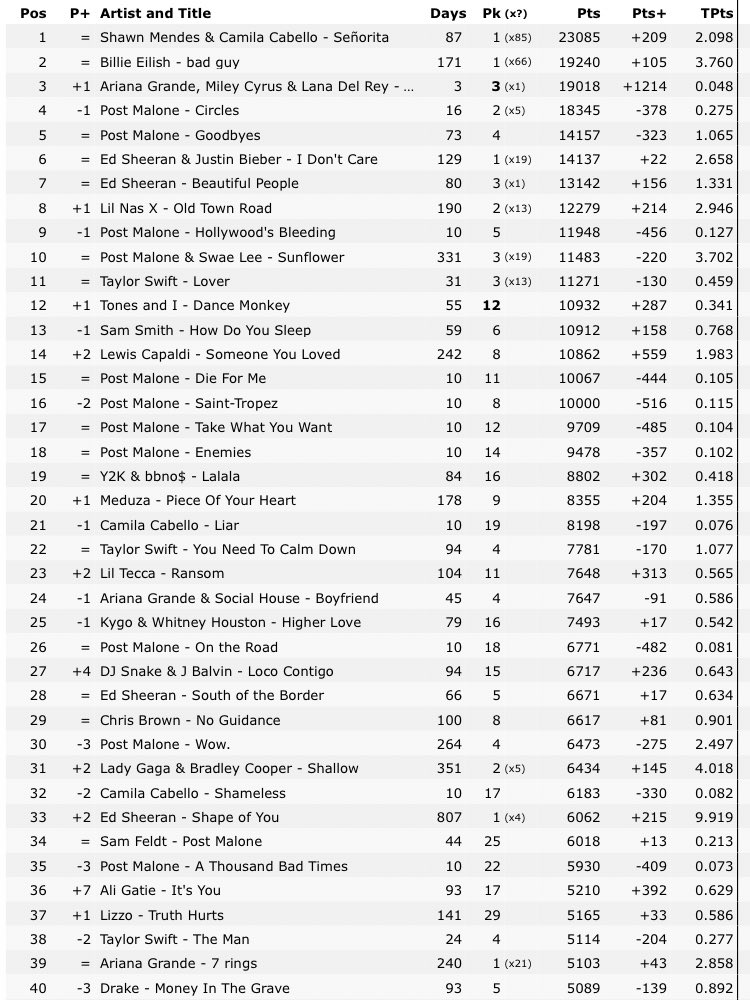 | Pos | P+ | Artist and Title | Days | Pk (x?) | Pts | Pts+ | TPts |
|---|---|---|---|---|---|---|---|
| 1 | = | Shawn Mendes & Camila Cabello - Señorita | 87 | 1 (x85) | 23085 | +209 | 2.098 |
| 2 | = | Billie Eilish - bad guy | 171 | 1 (x66) | 19240 | +105 | 3.760 |
| 3 | +1 | Ariana Grande, Miley Cyrus & Lana Del Rey - ... | 3 | 3 (x1) | 19018 | +1214 | 0.048 |
| 4 | -1 | Post Malone - Circles | 16 | 2 (x5) | 18345 | -378 | 0.275 |
| 5 | = | Post Malone - Goodbyes | 73 | 4 | 14157 | -323 | 1.065 |
| 6 | = | Ed Sheeran & Justin Bieber - I Don't Care | 129 | 1 (x19) | 14137 | +22 | 2.658 |
| 7 | = | Ed Sheeran - Beautiful People | 80 | 3 (x1) | 13142 | +156 | 1.331 |
| 8 | +1 | Lil Nas X - Old Town Road | 190 | 2 (x13) | 12279 | +214 | 2.946 |
| 9 | -1 | Post Malone - Hollywood's Bleeding | 10 | 5 | 11948 | -456 | 0.127 |
| 10 | = | Post Malone & Swae Lee - Sunflower | 331 | 3 (x19) | 11483 | -220 | 3.702 |
| 11 | = | Taylor Swift - Lover | 31 | 3 (x13) | 11271 | -130 | 0.459 |
| 12 | +1 | Tones and I - Dance Monkey | 55 | 12 | 10932 | +287 | 0.341 |
| 13 | -1 | Sam Smith - How Do You Sleep | 59 | 6 | 10912 | +158 | 0.768 |
| 14 | +2 | Lewis Capaldi - Someone You Loved | 242 | 8 | 10862 | +559 | 1.983 |
| 15 | = | Post Malone - Die For Me | 10 | 11 | 10067 | -444 | 0.105 |
| 16 | -2 | Post Malone - Saint-Tropez | 10 | 8 | 10000 | -516 | 0.115 |
| 17 | = | Post Malone - Take What You Want | 10 | 12 | 9709 | -485 | 0.104 |
| 18 | = | Post Malone - Enemies | 10 | 14 | 9478 | -357 | 0.102 |
| 19 | = | Y2K & bbno$ - Lalala | 84 | 16 | 8802 | +302 | 0.418 |
| 20 | +1 | Meduza - Piece Of Your Heart | 178 | 9 | 8355 | +204 | 1.355 |
| 21 | -1 | Camila Cabello - Liar | 10 | 19 | 8198 | -197 | 0.076 |
| 22 | = | Taylor Swift - You Need To Calm Down | 94 | 4 | 7781 | -170 | 1.077 |
| 23 | +2 | Lil Tecca - Ransom | 104 | 11 | 7648 | +313 | 0.565 |
| 24 | -1 | Ariana Grande & Social House - Boyfriend | 45 | 4 | 7647 | -91 | 0.586 |
| 25 | -1 | Kygo & Whitney Houston - Higher Love | 79 | 16 | 7493 | +17 | 0.542 |
| 26 | = | Post Malone - On the Road | 10 | 18 | 6771 | -482 | 0.081 |
| 27 | +4 | DJ Snake & J Balvin - Loco Contigo | 94 | 15 | 6717 | +236 | 0.643 |
| 28 | = | Ed Sheeran - South of the Border | 66 | 5 | 6671 | +17 | 0.634 |
| 29 | = | Chris Brown - No Guidance | 100 | 8 | 6617 | +81 | 0.901 |
| 30 | -3 | Post Malone - Wow. | 264 | 4 | 6473 | -275 | 2.497 |
| 31 | +2 | Lady Gaga & Bradley Cooper - Shallow | 351 | 2 (x5) | 6434 | +145 | 4.018 |
| 32 | -2 | Camila Cabello - Shameless | 10 | 17 | 6183 | -330 | 0.082 |
| 33 | +2 | Ed Sheeran - Shape of You | 807 | 1 (x4) | 6062 | +215 | 9.919 |
| 34 | = | Sam Feldt - Post Malone | 44 | 25 | 6018 | +13 | 0.213 |
| 35 | -3 | Post Malone - A Thousand Bad Times | 10 | 22 | 5930 | -409 | 0.073 |
| 36 | +7 | Ali Gatie - It's You | 93 | 17 | 5210 | +392 | 0.629 |
| 37 | +1 | Lizzo - Truth Hurts | 141 | 29 | 5165 | +33 | 0.586 |
| 38 | -2 | Taylor Swift - The Man | 24 | 4 | 5114 | -204 | 0.277 |
| 39 | = | Ariana Grande - 7 rings | 240 | 1 (x21) | 5103 | +43 | 2.858 |
| 40 | -3 | Drake - Money In The Grave | 93 | 5 | 5089 | -139 | 0.892 |